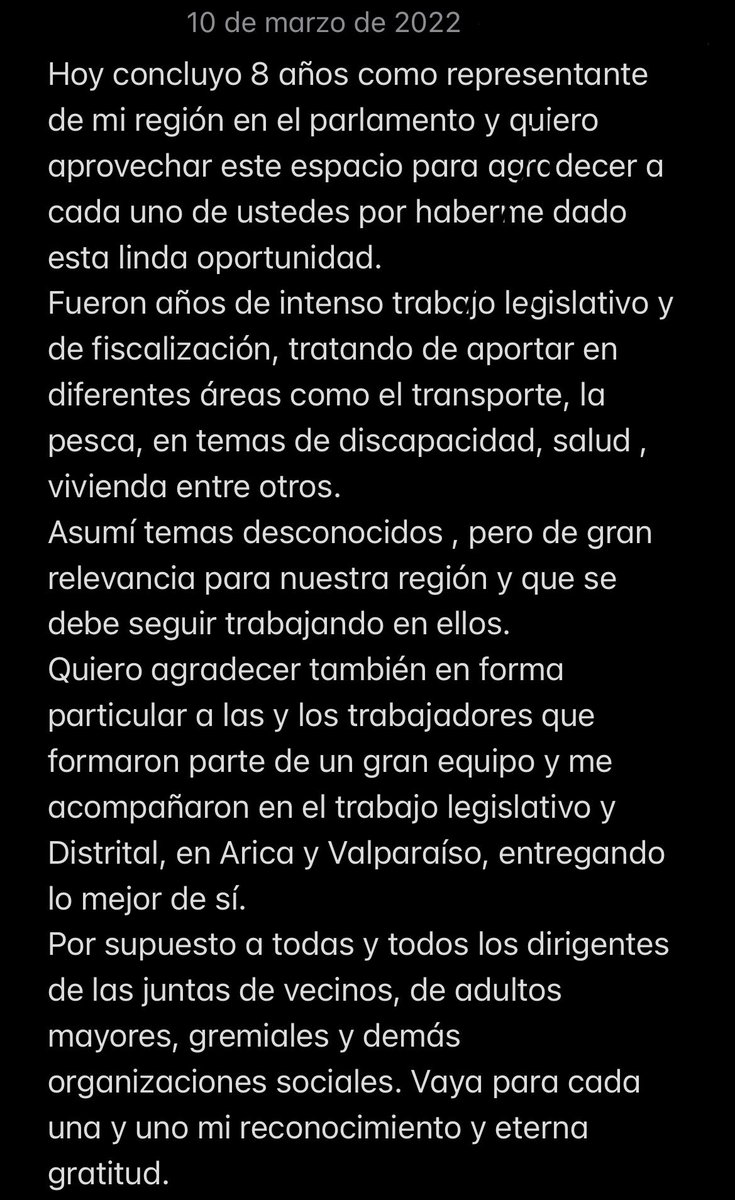 10 de marzo de 2022

Hoy concluyo 8 años como representante de mi región en el parlamento y quiero aprovechar este espacio para agradecer a cada uno de ustedes por haberme dado esta linda oportunidad.
Fueron años de intenso trabajo legislativo y de fiscalización, tratando de aportar en diferentes áreas como el transporte, la pesca, en temas de discapacidad, salud , vivienda entre otros.
Asumí temas desconocidos , pero de gran relevancia para nuestra región y que se debe seguir trabajando en ellos.
Quiero agradecer también en forma particular a las y los trabajadores que formaron parte de un gran equipo y me acompañaron en el trabajo legislativo y Distrital, en Arica y Valparaíso, entregando lo mejor de sí.
Por supuesto a todas y todos los dirigentes de las juntas de vecinos, de adultos mayores, gremiales y demás organizaciones sociales. Vaya para cada una y uno mi reconocimiento y eterna gratitud.